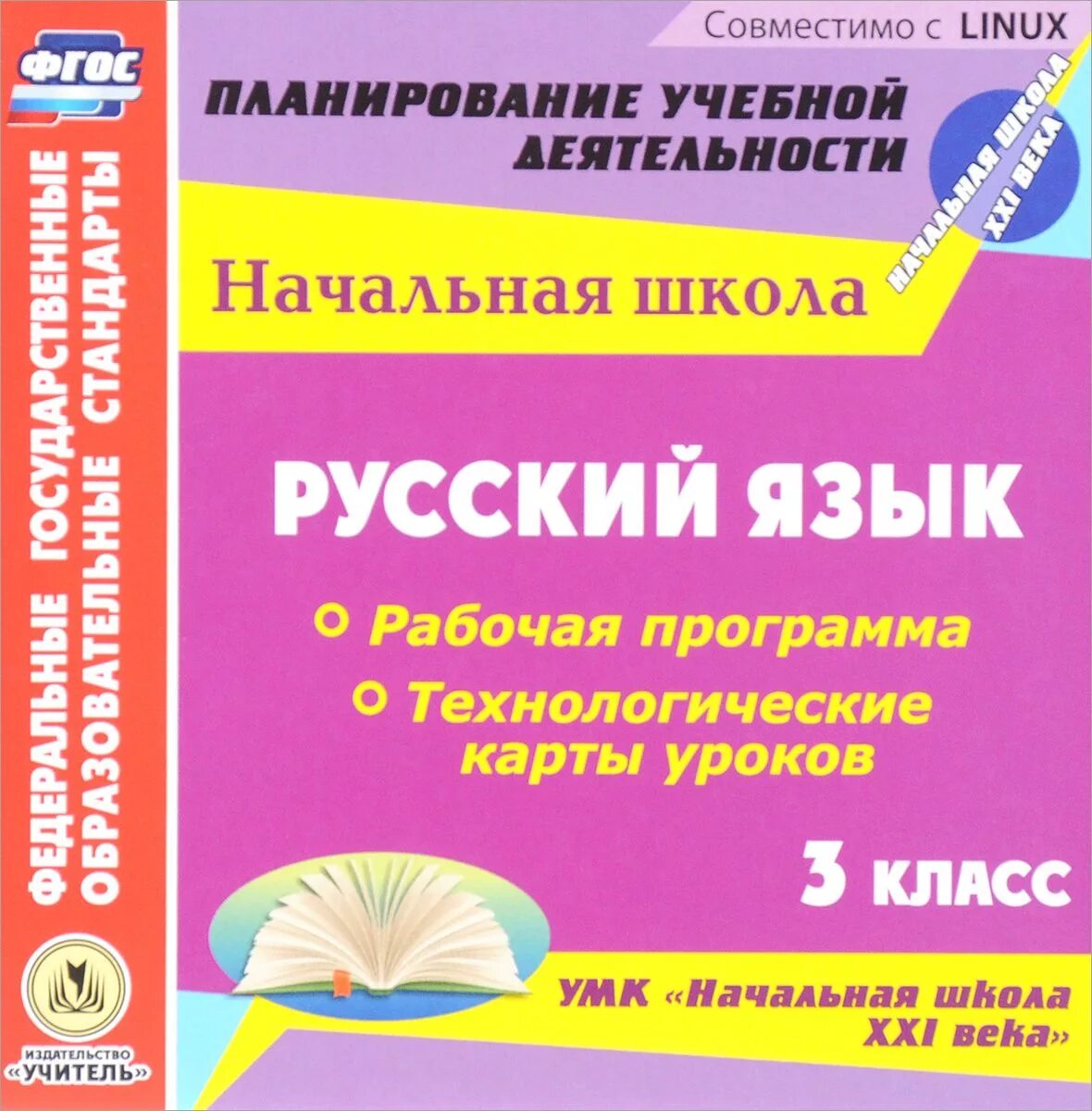 ФГОС

ФЕДЕРАЛЬНЫЕ ГОСУДАРСТВЕННЫЕ ОБРАЗОВАТЕЛЬНЫЕ СТАНДАРТЫ

Совместимо с LINUX

ПЛАНИРОВАНИЕ УЧЕБНОЙ ДЕЯТЕЛЬНОСТИ

НАЧАЛЬНАЯ ШКОЛА XXI ВЕКА

Начальная школа

РУССКИЙ ЯЗЫК

Рабочая программа

Технологические карты уроков

3 КЛАСС

УМК «Начальная школа XXI века»

ИЗДАТЕЛЬСТВО «УЧИТЕЛЬ»